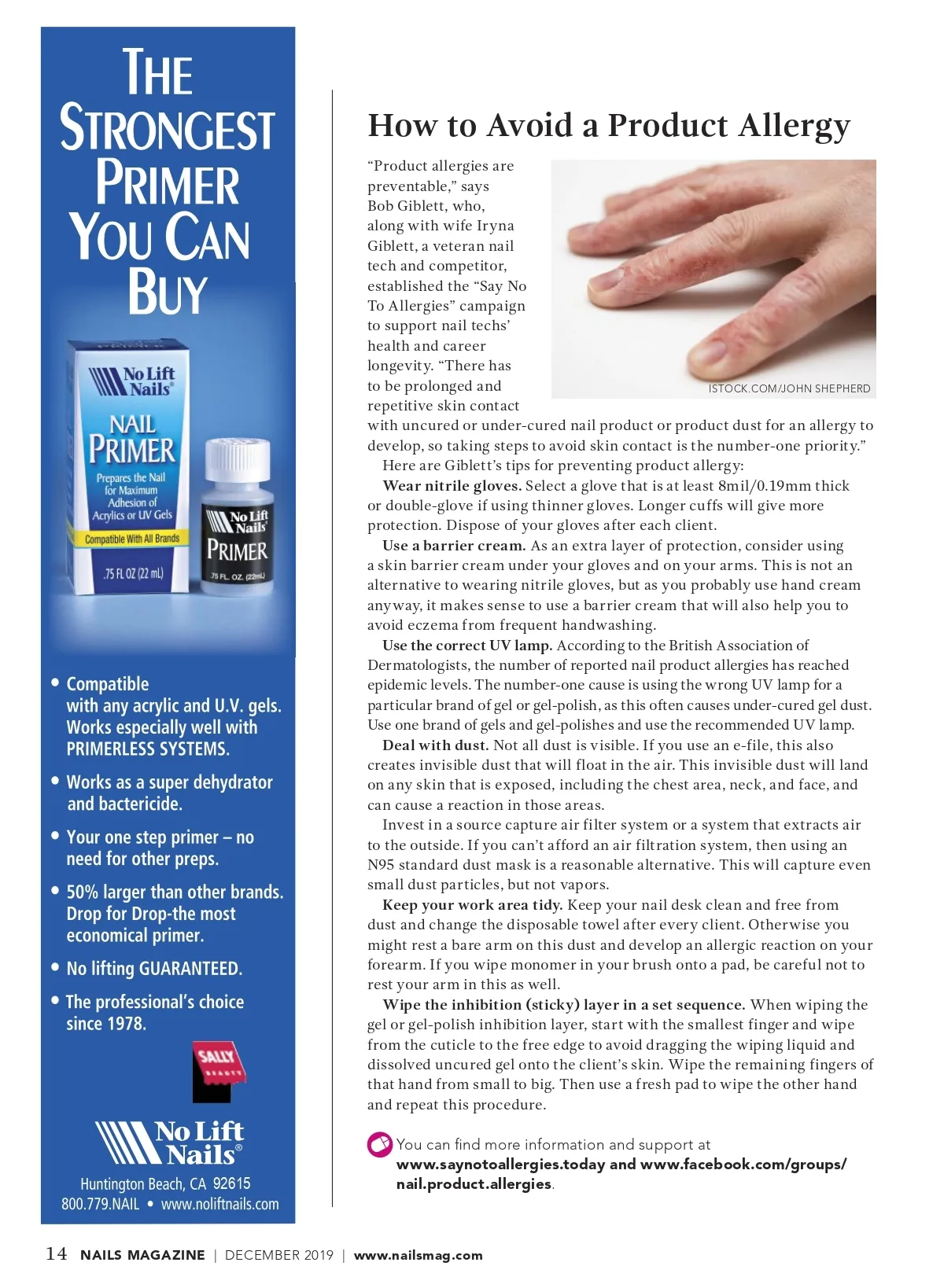 THE STRONGEST PRIMER YOU CAN BUY

No Lift Nails®

NAIL PRIMER

Prepares the Nail for Maximum Adhesion of Acrylics or UV Gels

Compatible With All Brands

.75 FL OZ (22 mL)

No Lift Nails

PRIMER

.75 FL. OZ. (22mL)

• Compatible with any acrylic and U.V. gels. Works especially well with PRIMERLESS SYSTEMS.

• Works as a super dehydrator and bactericide.

• Your one step primer – no need for other preps.

• 50% larger than other brands. Drop for Drop-the most economical primer.

• No lifting GUARANTEED.

• The professional's choice since 1978.

SALLY BEAUTY

No Lift Nails®

Huntington Beach, CA 92615
800.779.NAIL • www.noliftnails.com

How to Avoid a Product Allergy

ISTOCK.COM/JOHN SHEPHERD

"Product allergies are preventable," says Bob Giblett, who, along with wife Iryna Giblett, a veteran nail tech and competitor, established the "Say No To Allergies" campaign to support nail techs' health and career longevity. "There has to be prolonged and repetitive skin contact with uncured or under-cured nail product or product dust for an allergy to develop, so taking steps to avoid skin contact is the number-one priority."

Here are Giblett's tips for preventing product allergy:

Wear nitrile gloves. Select a glove that is at least 8mil/0.19mm thick or double-glove if using thinner gloves. Longer cuffs will give more protection. Dispose of your gloves after each client.

Use a barrier cream. As an extra layer of protection, consider using a skin barrier cream under your gloves and on your arms. This is not an alternative to wearing nitrile gloves, but as you probably use hand cream anyway, it makes sense to use a barrier cream that will also help you to avoid eczema from frequent handwashing.

Use the correct UV lamp. According to the British Association of Dermatologists, the number of reported nail product allergies has reached epidemic levels. The number-one cause is using the wrong UV lamp for a particular brand of gel or gel-polish, as this often causes under-cured gel dust. Use one brand of gels and gel-polishes and use the recommended UV lamp.

Deal with dust. Not all dust is visible. If you use an e-file, this also creates invisible dust that will float in the air. This invisible dust will land on any skin that is exposed, including the chest area, neck, and face, and can cause a reaction in those areas.

Invest in a source capture air filter system or a system that extracts air to the outside. If you can't afford an air filtration system, then using an N95 standard dust mask is a reasonable alternative. This will capture even small dust particles, but not vapors.

Keep your work area tidy. Keep your nail desk clean and free from dust and change the disposable towel after every client. Otherwise you might rest a bare arm on this dust and develop an allergic reaction on your forearm. If you wipe monomer in your brush onto a pad, be careful not to rest your arm in this as well.

Wipe the inhibition (sticky) layer in a set sequence. When wiping the gel or gel-polish inhibition layer, start with the smallest finger and wipe from the cuticle to the free edge to avoid dragging the wiping liquid and dissolved uncured gel onto the client's skin. Wipe the remaining fingers of that hand from small to big. Then use a fresh pad to wipe the other hand and repeat this procedure.

You can find more information and support at www.saynotoallergies.today and www.facebook.com/groups/nail.product.allergies.

14 NAILS MAGAZINE | DECEMBER 2019 | www.nailsmag.com